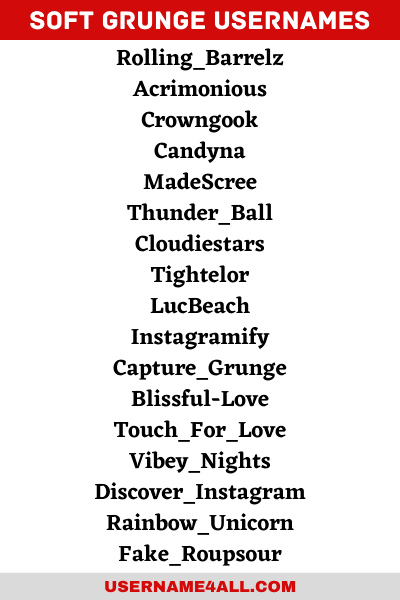 SOFT GRUNGE USERNAMES

Rolling_Barrelz
Acrimonious
Crowngook
Candyna
MadeScree
Thunder_Ball
Cloudiestars
Tightelor
LucBeach
Instagramify
Capture_Grunge
Blissful-Love
Touch_For_Love
Vibey_Nights
Discover_Instagram
Rainbow_Unicorn
Fake_Roupsour

USERNAME4ALL.COM